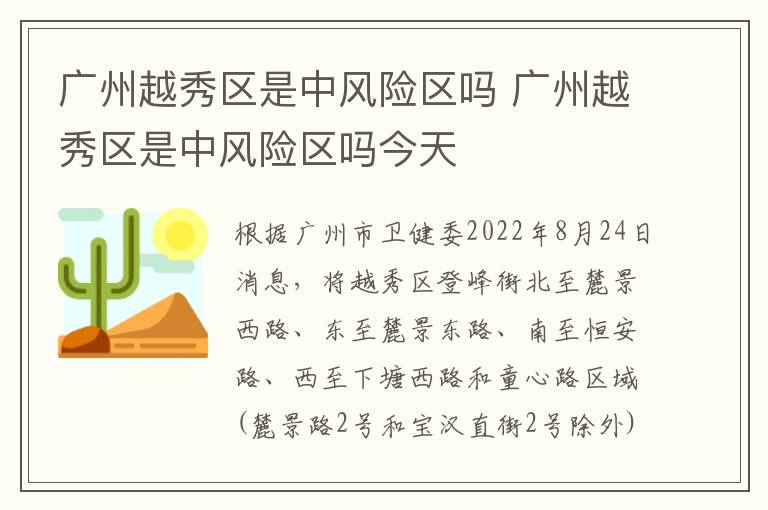 广州越秀区是中风险区吗 广州越秀区是中风险区吗今天

根据广州市卫健委2022年8月24日消息，将越秀区登峰街北至麓景西路、东至麓景东路、南至恒安路、西至下塘西路和童心路区域（麓景路2号和宝汉直街2号除外）